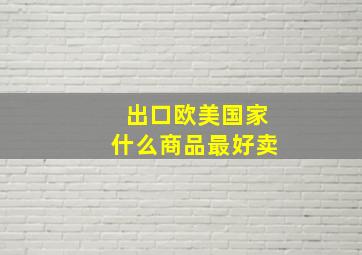 出口欧美国家
什么商品最好卖